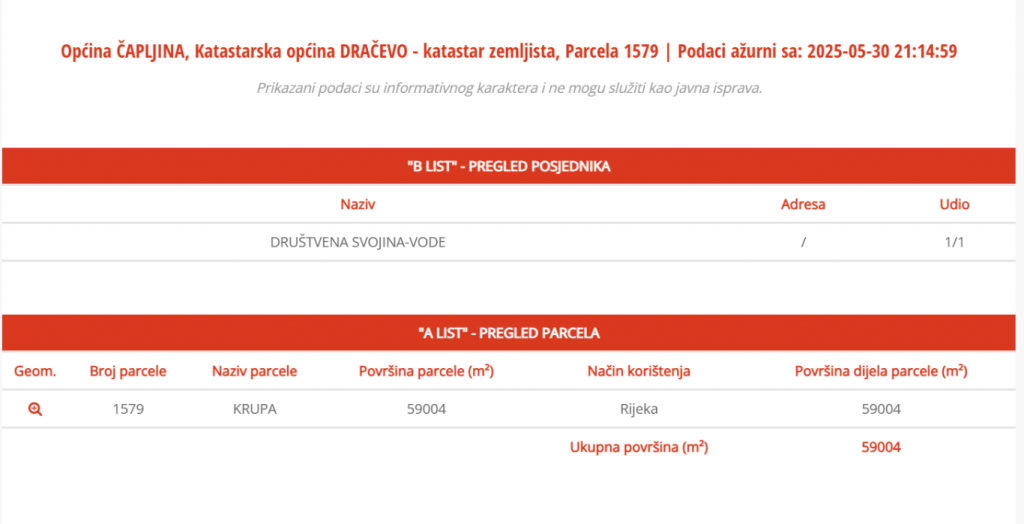 Općina ČAPLJINA, Katastarska općina DRAČEVO - katastar zemljista, Parcela 1579 | Podaci ažurni sa: 2025-05-30 21:14:59

Prikazani podaci su informativnog karaktera i ne mogu služiti kao javna isprava.

"B LIST" - PREGLED POSJEDNIKA

| Naziv | Adresa | Udio |
|---|---|---|
| DRUŠTVENA SVOJINA-VODE | / | 1/1 |

"A LIST" - PREGLED PARCELA

| Geom. | Broj parcele | Naziv parcele | Površina parcele (m²) | Način korištenja | Površina dijela parcele (m²) |
|---|---|---|---|---|---|
| | 1579 | KRUPA | 59004 | Rijeka | 59004 |
| | | | | Ukupna površina (m²) | 59004 |